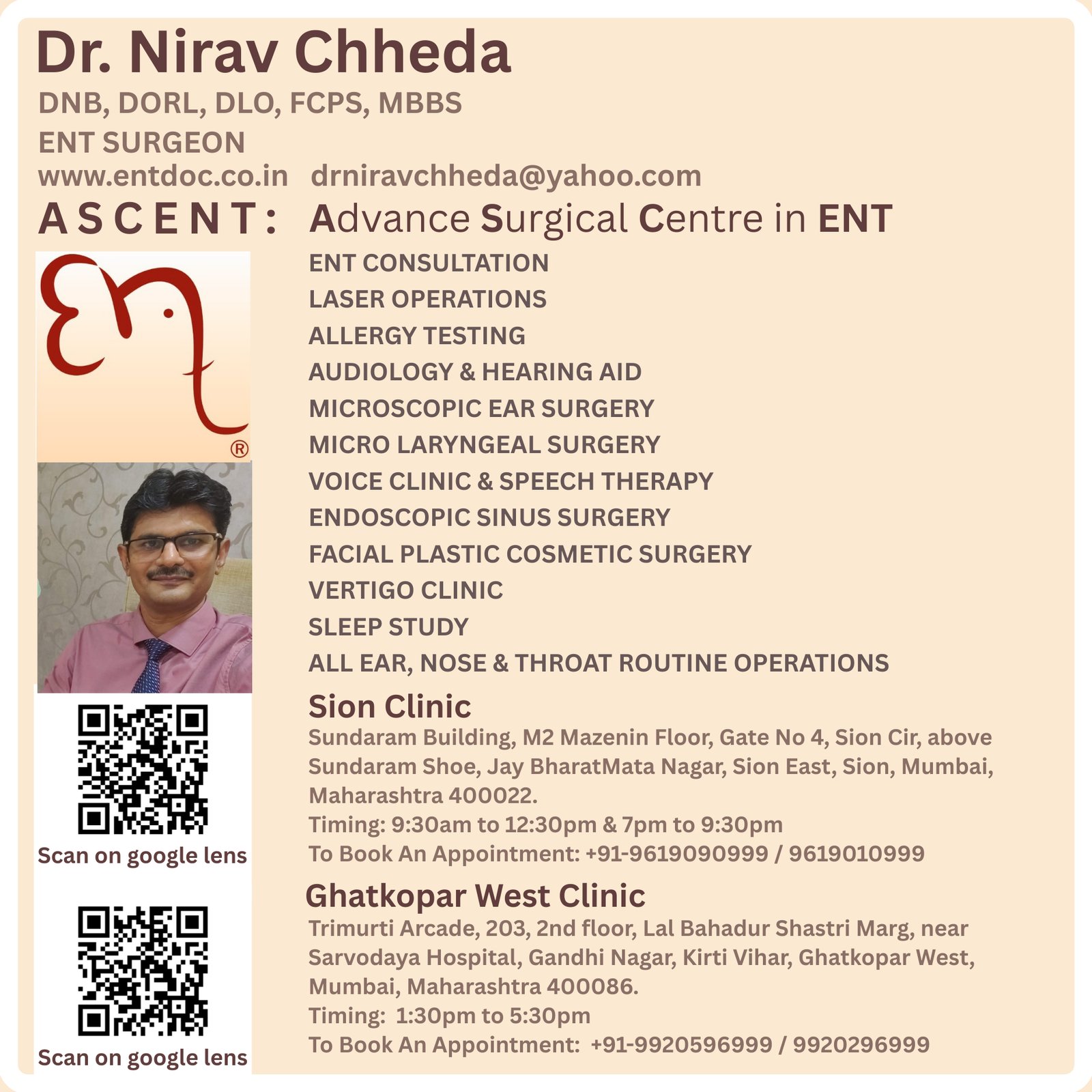 Dr. Nirav Chheda
DNB, DORL, DLO, FCPS, MBBS
ENT SURGEON
www.entdoc.co.in drniravchheda@yahoo.com
ASCENT: Advance Surgical Centre in ENT

ENT
®

ENT CONSULTATION
LASER OPERATIONS
ALLERGY TESTING
AUDIOLOGY & HEARING AID
MICROSCOPIC EAR SURGERY
MICRO LARYNGEAL SURGERY
VOICE CLINIC & SPEECH THERAPY
ENDOSCOPIC SINUS SURGERY
FACIAL PLASTIC COSMETIC SURGERY
VERTIGO CLINIC
SLEEP STUDY
ALL EAR, NOSE & THROAT ROUTINE OPERATIONS

Scan on google lens

Sion Clinic
Sundaram Building, M2 Mazenin Floor, Gate No 4, Sion Cir, above Sundaram Shoe, Jay BharatMata Nagar, Sion East, Sion, Mumbai, Maharashtra 400022.
Timing: 9:30am to 12:30pm & 7pm to 9:30pm
To Book An Appointment: +91-9619090999 / 9619010999

Scan on google lens

Ghatkopar West Clinic
Trimurti Arcade, 203, 2nd floor, Lal Bahadur Shastri Marg, near Sarvodaya Hospital, Gandhi Nagar, Kirti Vihar, Ghatkopar West, Mumbai, Maharashtra 400086.
Timing: 1:30pm to 5:30pm
To Book An Appointment: +91-9920596999 / 9920296999